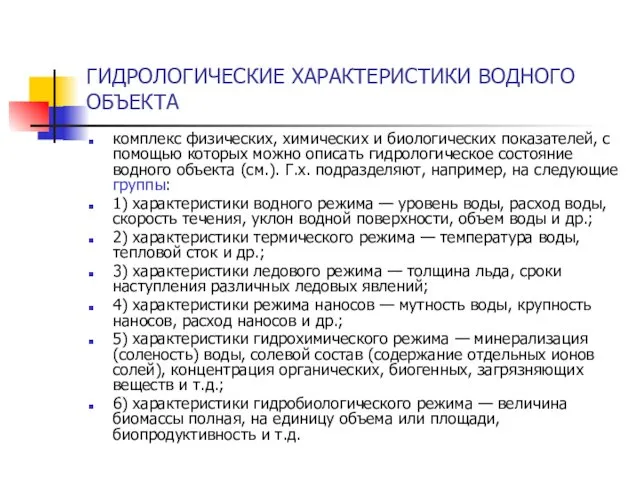 ГИДРОЛОГИЧЕСКИЕ ХАРАКТЕРИСТИКИ ВОДНОГО ОБЪЕКТА

комплекс физических, химических и биологических показателей, с помощью которых можно описать гидрологическое состояние водного объекта (см.). Г.х. подразделяют, например, на следующие группы:

1) характеристики водного режима — уровень воды, расход воды, скорость течения, уклон водной поверхности, объем воды и др.;

2) характеристики термического режима — температура воды, тепловой сток и др.;

3) характеристики ледового режима — толщина льда, сроки наступления различных ледовых явлений;

4) характеристики режима наносов — мутность воды, крупность наносов, расход наносов и др.;

5) характеристики гидрохимического режима — минерализация (соленость) воды, солевой состав (содержание отдельных ионов солей), концентрация органических, биогенных, загрязняющих веществ и т.д.;

6) характеристики гидробиологического режима — величина биомассы полная, на единицу объема или площади, биопродуктивность и т.д.